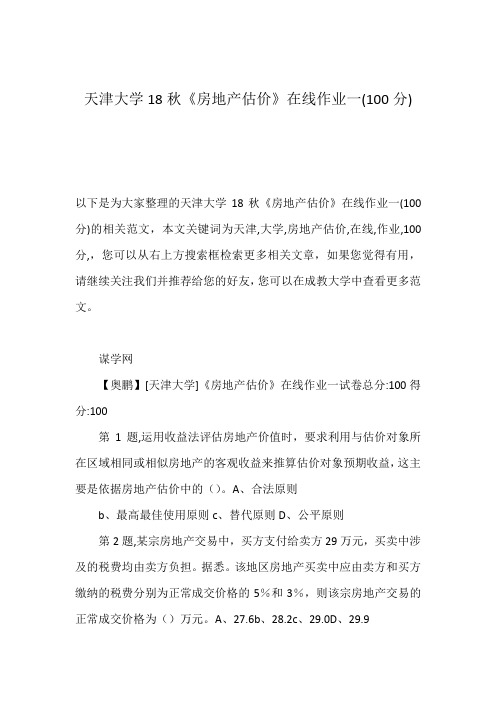 天津大学 18 秋《房地产估价》在线作业一(100 分)

以下是为大家整理的天津大学 18 秋《房地产估价》在线作业一(100 分)的相关范文，本文关键词为天津,大学,房地产估价,在线,作业,100 分,，您可以从右上方搜索框检索更多相关文章，如果您觉得有用，请继续关注我们并推荐给您的好友，您可以在成教大学中查看更多范文。

谋学网

【奥鹏】[天津大学]《房地产估价》在线作业一试卷总分:100 得分:100

第 1 题,运用收益法评估房地产价值时，要求利用与估价对象所在区域相同或相似房地产的客观收益来推算估价对象预期收益，这主要是依据房地产估价中的（）。A、合法原则

b、最高最佳使用原则 c、替代原则 D、公平原则

第 2 题,某宗房地产交易中，买方支付给卖方 29 万元，买卖中涉及的税费均由卖方负担。据悉。该地区房地产买卖中应由卖方和买方缴纳的税费分别为正常成交价格的 5%和 3%，则该宗房地产交易的正常成交价格为（）万元。A、27.6b、28.2c、29.0D、29.9